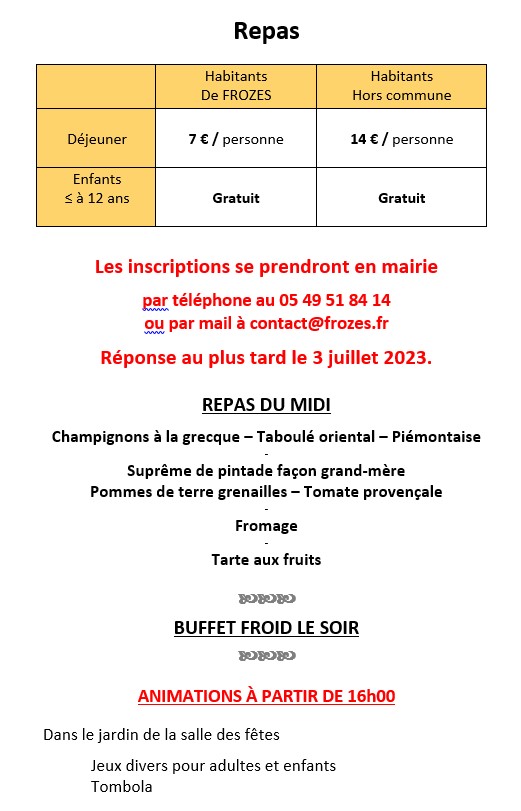 Repas

| | Habitants De FROZES | Habitants Hors commune |
|---|---|---|
| Déjeuner | 7 € / personne | 14 € / personne |
| Enfants ≤ à 12 ans | Gratuit | Gratuit |

Les inscriptions se prendront en mairie

par téléphone au 05 49 51 84 14
ou par mail à contact@frozes.fr

Réponse au plus tard le 3 juillet 2023.

REPAS DU MIDI

Champignons à la grecque – Taboulé oriental – Piémontaise
-
Suprême de pintade façon grand-mère
Pommes de terre grenailles – Tomate provençale
-
Fromage
-
Tarte aux fruits

BUFFET FROID LE SOIR

ANIMATIONS À PARTIR DE 16h00

Dans le jardin de la salle des fêtes

Jeux divers pour adultes et enfants
Tombola